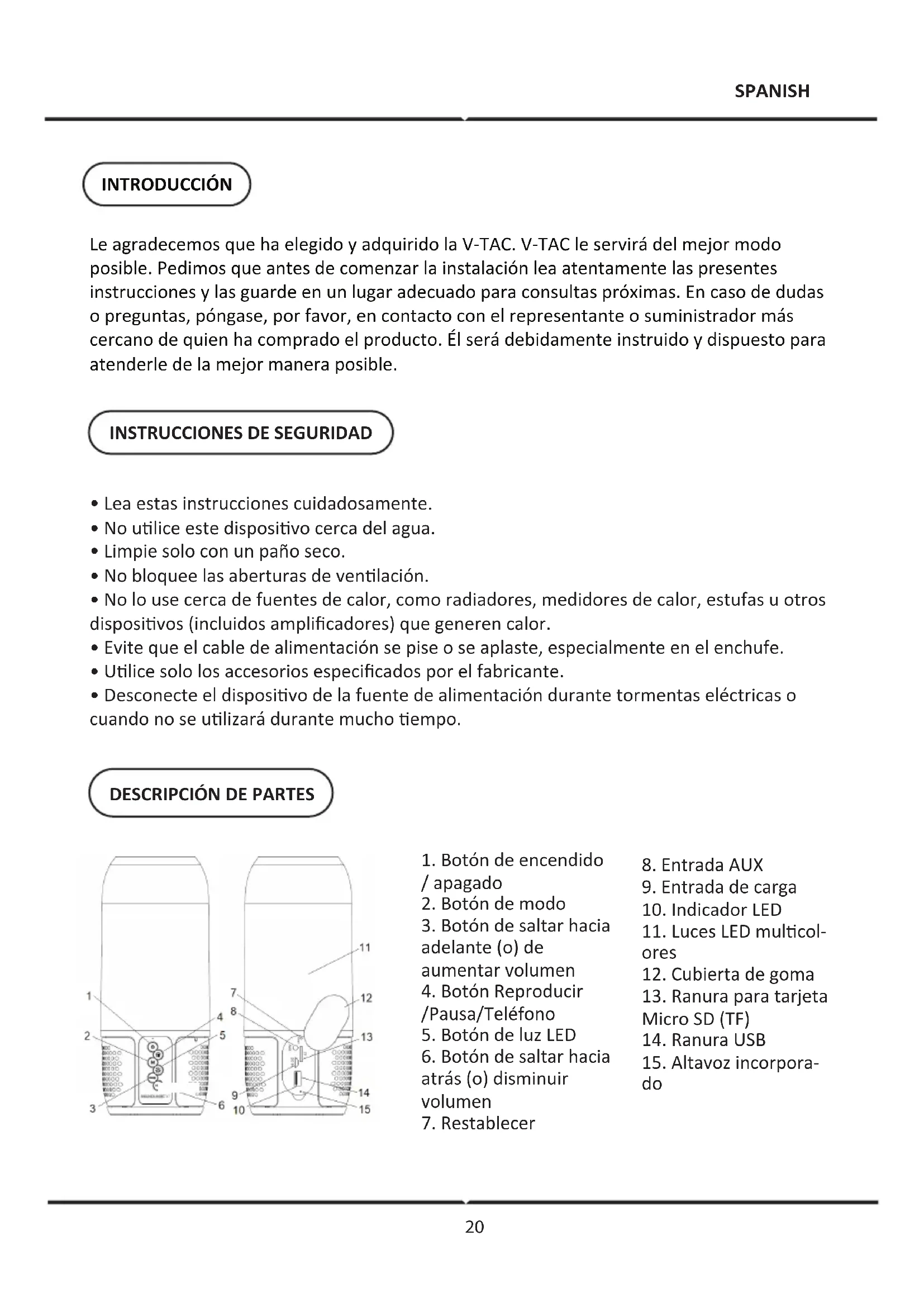 SPANISH

INTRODUCCIÓN

Le agradecemos que ha elegido y adquirido la V-TAC. V-TAC le servirá del mejor modo posible. Pedimos que antes de comenzar la instalación lea atentamente las presentes instrucciones y las guarde en un lugar adecuado para consultas próximas. En caso de dudas o preguntas, póngase, por favor, en contacto con el representante o suministrador más cercano de quien ha comprado el producto. Él será debidamente instruido y dispuesto para atenderle de la mejor manera posible.

INSTRUCCIONES DE SEGURIDAD

• Lea estas instrucciones cuidadosamente.
• No utilice este dispositivo cerca del agua.
• Limpie solo con un paño seco.
• No bloquee las aberturas de ventilación.
• No lo use cerca de fuentes de calor, como radiadores, medidores de calor, estufas u otros dispositivos (incluidos amplificadores) que generen calor.
• Evite que el cable de alimentación se pise o se aplaste, especialmente en el enchufe.
• Utilice solo los accesorios especificados por el fabricante.
• Desconecte el dispositivo de la fuente de alimentación durante tormentas eléctricas o cuando no se utilizará durante mucho tiempo.

DESCRIPCIÓN DE PARTES

1 2 3 4 5 6 7 8 9 10 11 12 13 14 15

1. Botón de encendido / apagado
2. Botón de modo
3. Botón de saltar hacia adelante (o) de aumentar volumen
4. Botón Reproducir /Pausa/Teléfono
5. Botón de luz LED
6. Botón de saltar hacia atrás (o) disminuir volumen
7. Restablecer

8. Entrada AUX
9. Entrada de carga
10. Indicador LED
11. Luces LED multicolores
12. Cubierta de goma
13. Ranura para tarjeta Micro SD (TF)
14. Ranura USB
15. Altavoz incorporado

20